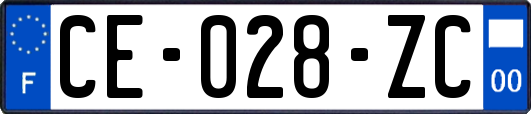 F
CE-028-ZC
00